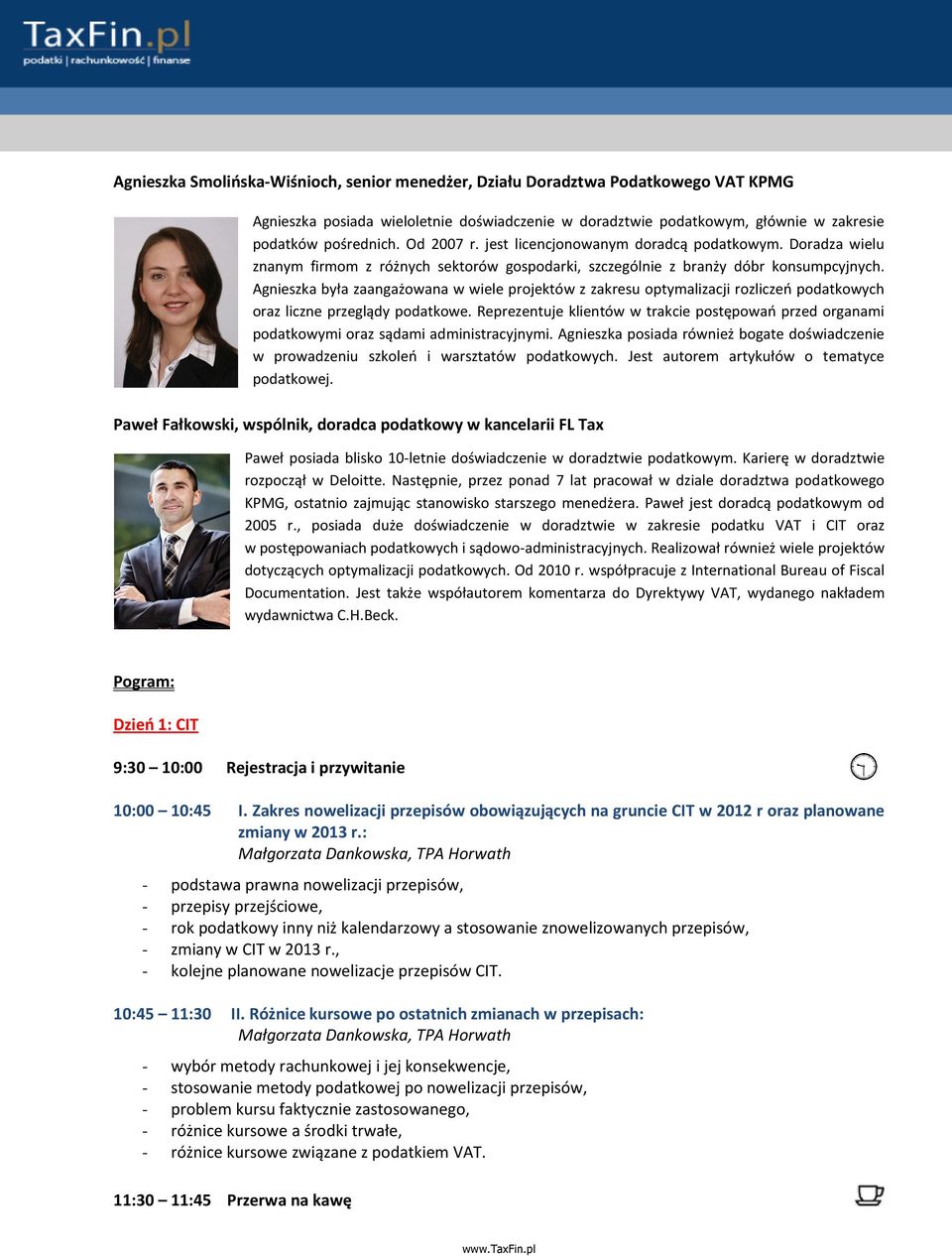 TaxFin.pl
podatki | rachunkowość | finanse

Agnieszka Smolińska-Wiśnioch, senior menedżer, Działu Doradztwa Podatkowego VAT KPMG

Agnieszka posiada wieloletnie doświadczenie w doradztwie podatkowym, głównie w zakresie podatków pośrednich. Od 2007 r. jest licencjonowanym doradcą podatkowym. Doradza wielu znanym firmom z różnych sektorów gospodarki, szczególnie z branży dóbr konsumpcyjnych. Agnieszka była zaangażowana w wiele projektów z zakresu optymalizacji rozliczeń podatkowych oraz liczne przeglądy podatkowe. Reprezentuje klientów w trakcie postępowań przed organami podatkowymi oraz sądami administracyjnymi. Agnieszka posiada również bogate doświadczenie w prowadzeniu szkoleń i warsztatów podatkowych. Jest autorem artykułów o tematyce podatkowej.

Paweł Fałkowski, wspólnik, doradca podatkowy w kancelarii FL Tax

Paweł posiada blisko 10-letnie doświadczenie w doradztwie podatkowym. Karierę w doradztwie rozpoczął w Deloitte. Następnie, przez ponad 7 lat pracował w dziale doradztwa podatkowego KPMG, ostatnio zajmując stanowisko starszego menedżera. Paweł jest doradcą podatkowym od 2005 r., posiada duże doświadczenie w doradztwie w zakresie podatku VAT i CIT oraz w postępowaniach podatkowych i sądowo-administracyjnych. Realizował również wiele projektów dotyczących optymalizacji podatkowych. Od 2010 r. współpracuje z International Bureau of Fiscal Documentation. Jest także współautorem komentarza do Dyrektywy VAT, wydanego nakładem wydawnictwa C.H.Beck.

Pogram:

Dzień 1: CIT

9:30 – 10:00 Rejestracja i przywitanie

10:00 – 10:45 I. Zakres nowelizacji przepisów obowiązujących na gruncie CIT w 2012 r oraz planowane zmiany w 2013 r.:
Małgorzata Dankowska, TPA Horwath

- podstawa prawna nowelizacji przepisów,
- przepisy przejściowe,
- rok podatkowy inny niż kalendarzowy a stosowanie znowelizowanych przepisów,
- zmiany w CIT w 2013 r.,
- kolejne planowane nowelizacje przepisów CIT.

10:45 – 11:30 II. Różnice kursowe po ostatnich zmianach w przepisach:
Małgorzata Dankowska, TPA Horwath

- wybór metody rachunkowej i jej konsekwencje,
- stosowanie metody podatkowej po nowelizacji przepisów,
- problem kursu faktycznie zastosowanego,
- różnice kursowe a środki trwałe,
- różnice kursowe związane z podatkiem VAT.

11:30 – 11:45 Przerwa na kawę

www.TaxFin.pl